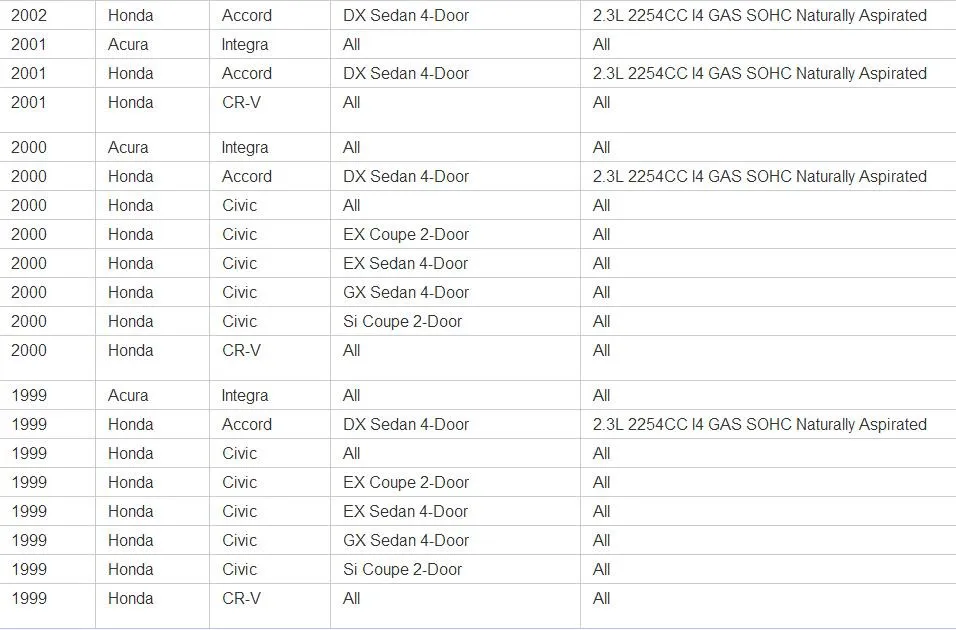 | | | | | |
|---|---|---|---|---|
| 2002 | Honda | Accord | DX Sedan 4-Door | 2.3L 2254CC l4 GAS SOHC Naturally Aspirated |
| 2001 | Acura | Integra | All | All |
| 2001 | Honda | Accord | DX Sedan 4-Door | 2.3L 2254CC l4 GAS SOHC Naturally Aspirated |
| 2001 | Honda | CR-V | All | All |
| 2000 | Acura | Integra | All | All |
| 2000 | Honda | Accord | DX Sedan 4-Door | 2.3L 2254CC l4 GAS SOHC Naturally Aspirated |
| 2000 | Honda | Civic | All | All |
| 2000 | Honda | Civic | EX Coupe 2-Door | All |
| 2000 | Honda | Civic | EX Sedan 4-Door | All |
| 2000 | Honda | Civic | GX Sedan 4-Door | All |
| 2000 | Honda | Civic | Si Coupe 2-Door | All |
| 2000 | Honda | CR-V | All | All |
| 1999 | Acura | Integra | All | All |
| 1999 | Honda | Accord | DX Sedan 4-Door | 2.3L 2254CC l4 GAS SOHC Naturally Aspirated |
| 1999 | Honda | Civic | All | All |
| 1999 | Honda | Civic | EX Coupe 2-Door | All |
| 1999 | Honda | Civic | EX Sedan 4-Door | All |
| 1999 | Honda | Civic | GX Sedan 4-Door | All |
| 1999 | Honda | Civic | Si Coupe 2-Door | All |
| 1999 | Honda | CR-V | All | All |